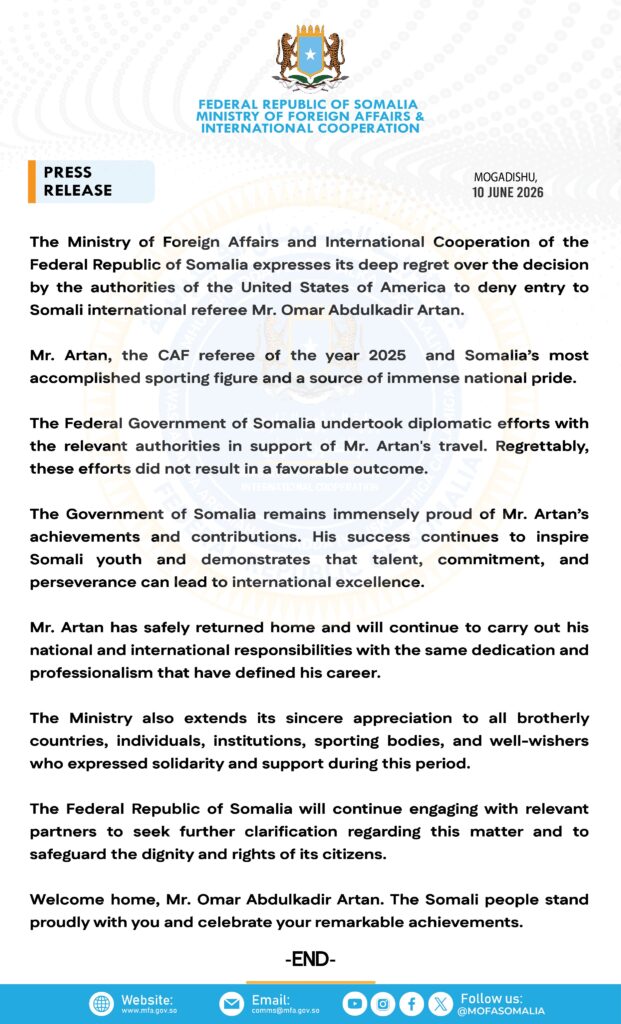 FEDERAL REPUBLIC OF SOMALIA
MINISTRY OF FOREIGN AFFAIRS &
INTERNATIONAL COOPERATION

PRESS RELEASE

MOGADISHU,
10 JUNE 2026

The Ministry of Foreign Affairs and International Cooperation of the Federal Republic of Somalia expresses its deep regret over the decision by the authorities of the United States of America to deny entry to Somali international referee Mr. Omar Abdulkadir Artan.

Mr. Artan, the CAF referee of the year 2025 and Somalia's most accomplished sporting figure and a source of immense national pride.

The Federal Government of Somalia undertook diplomatic efforts with the relevant authorities in support of Mr. Artan's travel. Regrettably, these efforts did not result in a favorable outcome.

The Government of Somalia remains immensely proud of Mr. Artan's achievements and contributions. His success continues to inspire Somali youth and demonstrates that talent, commitment, and perseverance can lead to international excellence.

Mr. Artan has safely returned home and will continue to carry out his national and international responsibilities with the same dedication and professionalism that have defined his career.

The Ministry also extends its sincere appreciation to all brotherly countries, individuals, institutions, sporting bodies, and well-wishers who expressed solidarity and support during this period.

The Federal Republic of Somalia will continue engaging with relevant partners to seek further clarification regarding this matter and to safeguard the dignity and rights of its citizens.

Welcome home, Mr. Omar Abdulkadir Artan. The Somali people stand proudly with you and celebrate your remarkable achievements.

-END-

Website: www.mfa.gov.so
Email: comms@mfa.gov.so
Follow us: @MOFASOMALIA